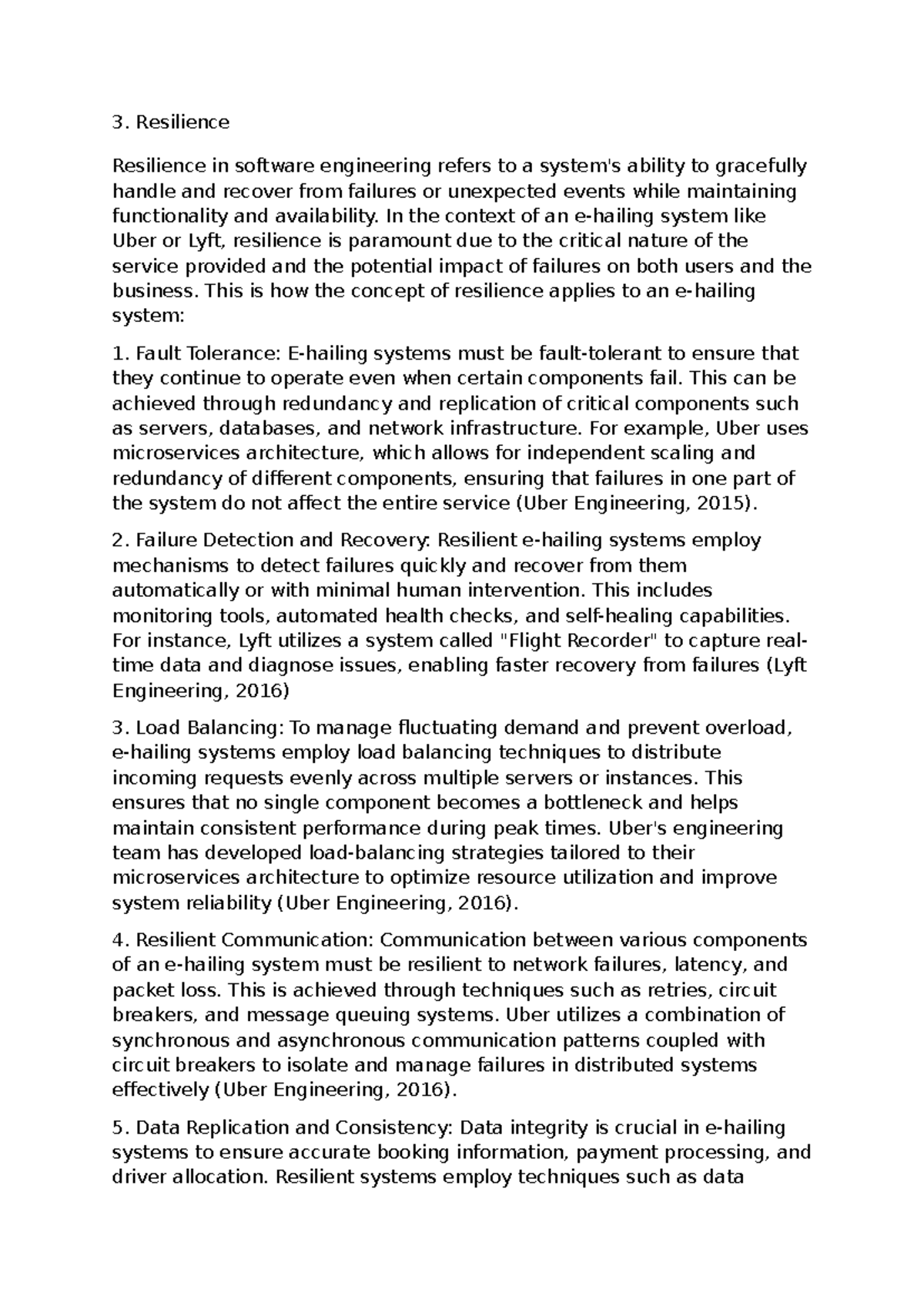 3. Resilience

Resilience in software engineering refers to a system's ability to gracefully handle and recover from failures or unexpected events while maintaining functionality and availability. In the context of an e-hailing system like Uber or Lyft, resilience is paramount due to the critical nature of the service provided and the potential impact of failures on both users and the business. This is how the concept of resilience applies to an e-hailing system:

1. Fault Tolerance: E-hailing systems must be fault-tolerant to ensure that they continue to operate even when certain components fail. This can be achieved through redundancy and replication of critical components such as servers, databases, and network infrastructure. For example, Uber uses microservices architecture, which allows for independent scaling and redundancy of different components, ensuring that failures in one part of the system do not affect the entire service (Uber Engineering, 2015).

2. Failure Detection and Recovery: Resilient e-hailing systems employ mechanisms to detect failures quickly and recover from them automatically or with minimal human intervention. This includes monitoring tools, automated health checks, and self-healing capabilities. For instance, Lyft utilizes a system called "Flight Recorder" to capture real-time data and diagnose issues, enabling faster recovery from failures (Lyft Engineering, 2016)

3. Load Balancing: To manage fluctuating demand and prevent overload, e-hailing systems employ load balancing techniques to distribute incoming requests evenly across multiple servers or instances. This ensures that no single component becomes a bottleneck and helps maintain consistent performance during peak times. Uber's engineering team has developed load-balancing strategies tailored to their microservices architecture to optimize resource utilization and improve system reliability (Uber Engineering, 2016).

4. Resilient Communication: Communication between various components of an e-hailing system must be resilient to network failures, latency, and packet loss. This is achieved through techniques such as retries, circuit breakers, and message queuing systems. Uber utilizes a combination of synchronous and asynchronous communication patterns coupled with circuit breakers to isolate and manage failures in distributed systems effectively (Uber Engineering, 2016).

5. Data Replication and Consistency: Data integrity is crucial in e-hailing systems to ensure accurate booking information, payment processing, and driver allocation. Resilient systems employ techniques such as data